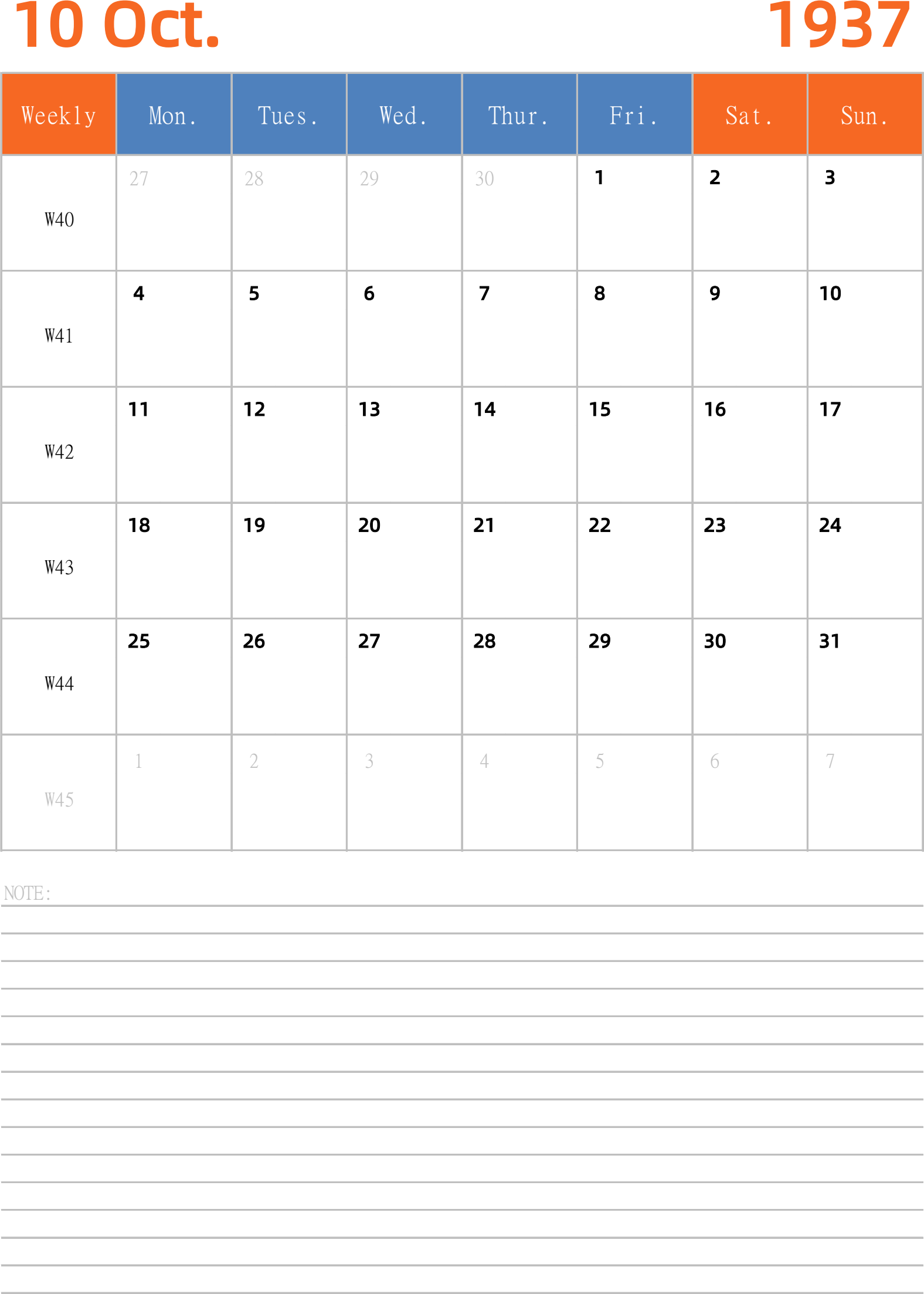 10 Oct. 1937

| Weekly | Mon. | Tues. | Wed. | Thur. | Fri. | Sat. | Sun. |
|---|---|---|---|---|---|---|---|
| W40 | 27 | 28 | 29 | 30 | 1 | 2 | 3 |
| W41 | 4 | 5 | 6 | 7 | 8 | 9 | 10 |
| W42 | 11 | 12 | 13 | 14 | 15 | 16 | 17 |
| W43 | 18 | 19 | 20 | 21 | 22 | 23 | 24 |
| W44 | 25 | 26 | 27 | 28 | 29 | 30 | 31 |
| W45 | 1 | 2 | 3 | 4 | 5 | 6 | 7 |

NOTE: